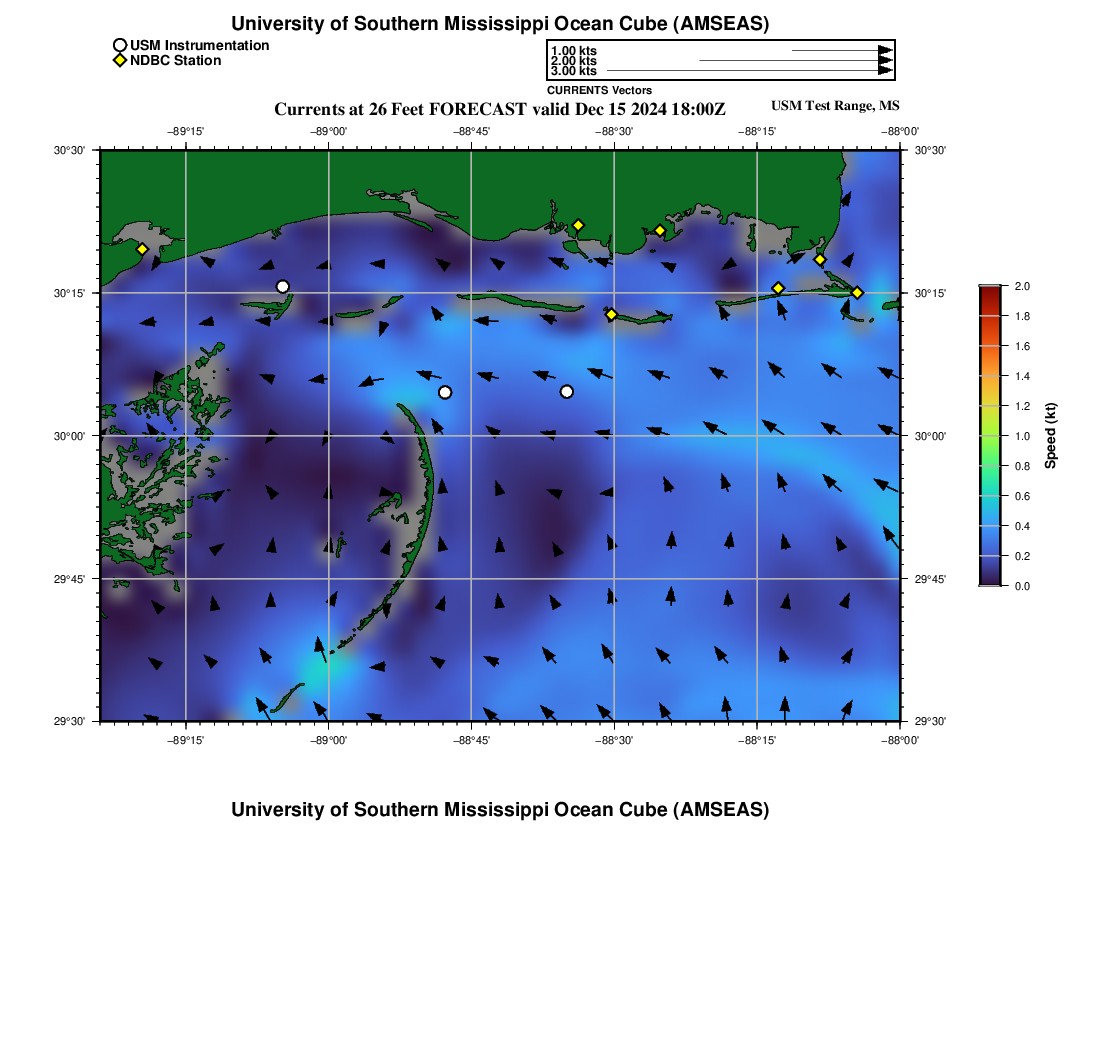 University of Southern Mississippi Ocean Cube (AMSEAS)

USM Instrumentation
NDBC Station

1.00 kts
2.00 kts
3.00 kts
CURRENTS Vectors

Currents at 26 Feet FORECAST valid Dec 15 2024 18:00Z

USM Test Range, MS

−89°15' −89°00' −88°45' −88°30' −88°15' −88°00'

30°30' 30°15' 30°00' 29°45' 29°30'

30°30' 30°15' 30°00' 29°45' 29°30'

−89°15' −89°00' −88°45' −88°30' −88°15' −88°00'

2.0 1.8 1.6 1.4 1.2 1.0 0.8 0.6 0.4 0.2 0.0

Speed (kt)

University of Southern Mississippi Ocean Cube (AMSEAS)